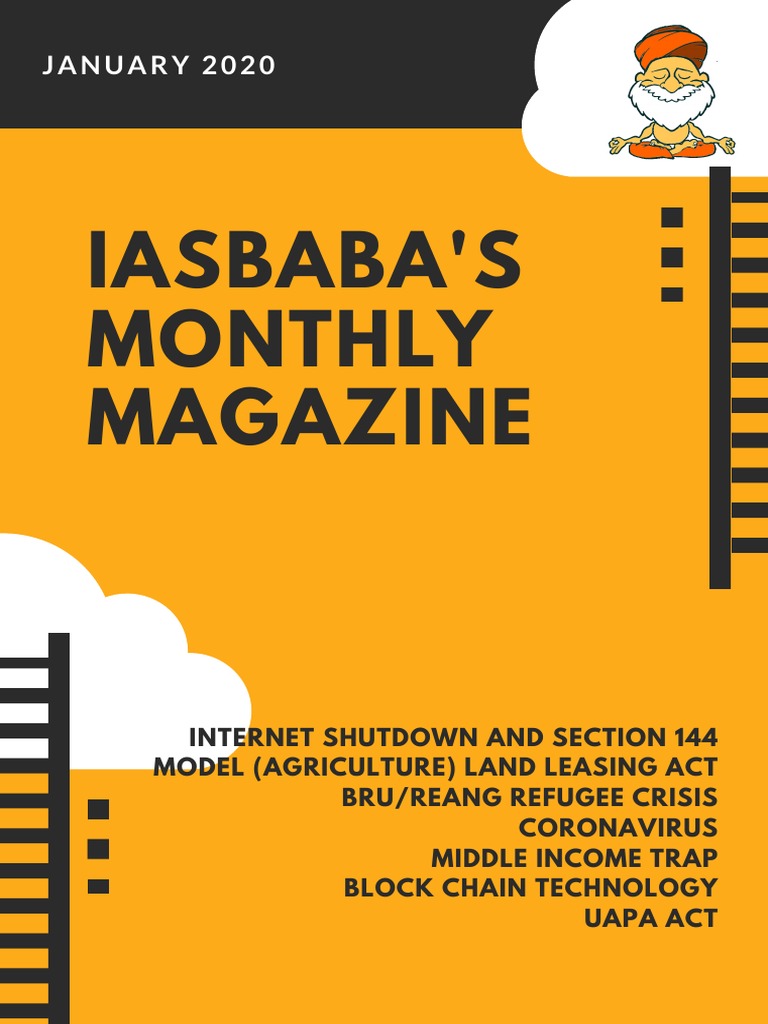 JANUARY 2020

IASBABA'S MONTHLY MAGAZINE

INTERNET SHUTDOWN AND SECTION 144
MODEL (AGRICULTURE) LAND LEASING ACT
BRU/REANG REFUGEE CRISIS
CORONAVIRUS
MIDDLE INCOME TRAP
BLOCK CHAIN TECHNOLOGY
UAPA ACT